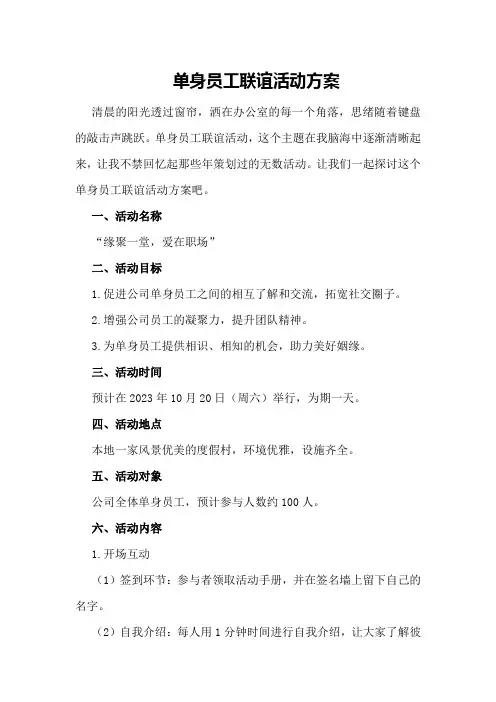 单身员工联谊活动方案

清晨的阳光透过窗帘，洒在办公室的每一个角落，思绪随着键盘的敲击声跳跃。单身员工联谊活动，这个主题在我脑海中逐渐清晰起来，让我不禁回忆起那些年策划过的无数活动。让我们一起探讨这个单身员工联谊活动方案吧。

一、活动名称

“缘聚一堂，爱在职场”

二、活动目标

1.促进公司单身员工之间的相互了解和交流，拓宽社交圈子。

2.增强公司员工的凝聚力，提升团队精神。

3.为单身员工提供相识、相知的机会，助力美好姻缘。

三、活动时间

预计在2023年10月20日（周六）举行，为期一天。

四、活动地点

本地一家风景优美的度假村，环境优雅，设施齐全。

五、活动对象

公司全体单身员工，预计参与人数约100人。

六、活动内容

1.开场互动

（1）签到环节：参与者领取活动手册，并在签名墙上留下自己的名字。

（2）自我介绍：每人用1分钟时间进行自我介绍，让大家了解彼